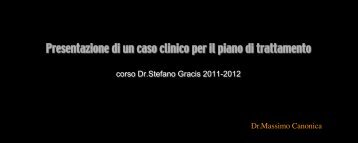 Presentazione di un caso clinico per il piano di trattamento

corso Dr.Stefano Gracis 2011-2012

Dr.Massimo Canonica